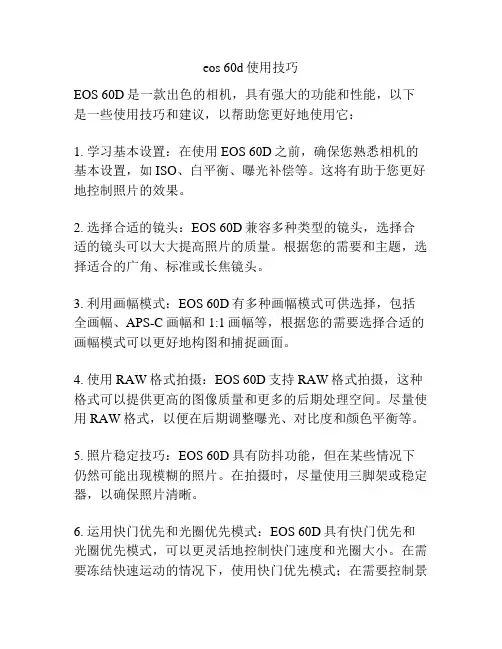 eos 60d 使用技巧

EOS 60D 是一款出色的相机，具有强大的功能和性能，以下是一些使用技巧和建议，以帮助您更好地使用它：

1. 学习基本设置：在使用 EOS 60D 之前，确保您熟悉相机的基本设置，如 ISO、白平衡、曝光补偿等。这将有助于您更好地控制照片的效果。

2. 选择合适的镜头：EOS 60D 兼容多种类型的镜头，选择合适的镜头可以大大提高照片的质量。根据您的需要和主题，选择适合的广角、标准或长焦镜头。

3. 利用画幅模式：EOS 60D 有多种画幅模式可供选择，包括全画幅、APS-C 画幅和 1:1 画幅等，根据您的需要选择合适的画幅模式可以更好地构图和捕捉画面。

4. 使用 RAW 格式拍摄：EOS 60D 支持 RAW 格式拍摄，这种格式可以提供更高的图像质量和更多的后期处理空间。尽量使用 RAW 格式，以便在后期调整曝光、对比度和颜色平衡等。

5. 照片稳定技巧：EOS 60D 具有防抖功能，但在某些情况下仍然可能出现模糊的照片。在拍摄时，尽量使用三脚架或稳定器，以确保照片清晰。

6. 运用快门优先和光圈优先模式：EOS 60D 具有快门优先和光圈优先模式，可以更灵活地控制快门速度和光圈大小。在需要冻结快速运动的情况下，使用快门优先模式；在需要控制景